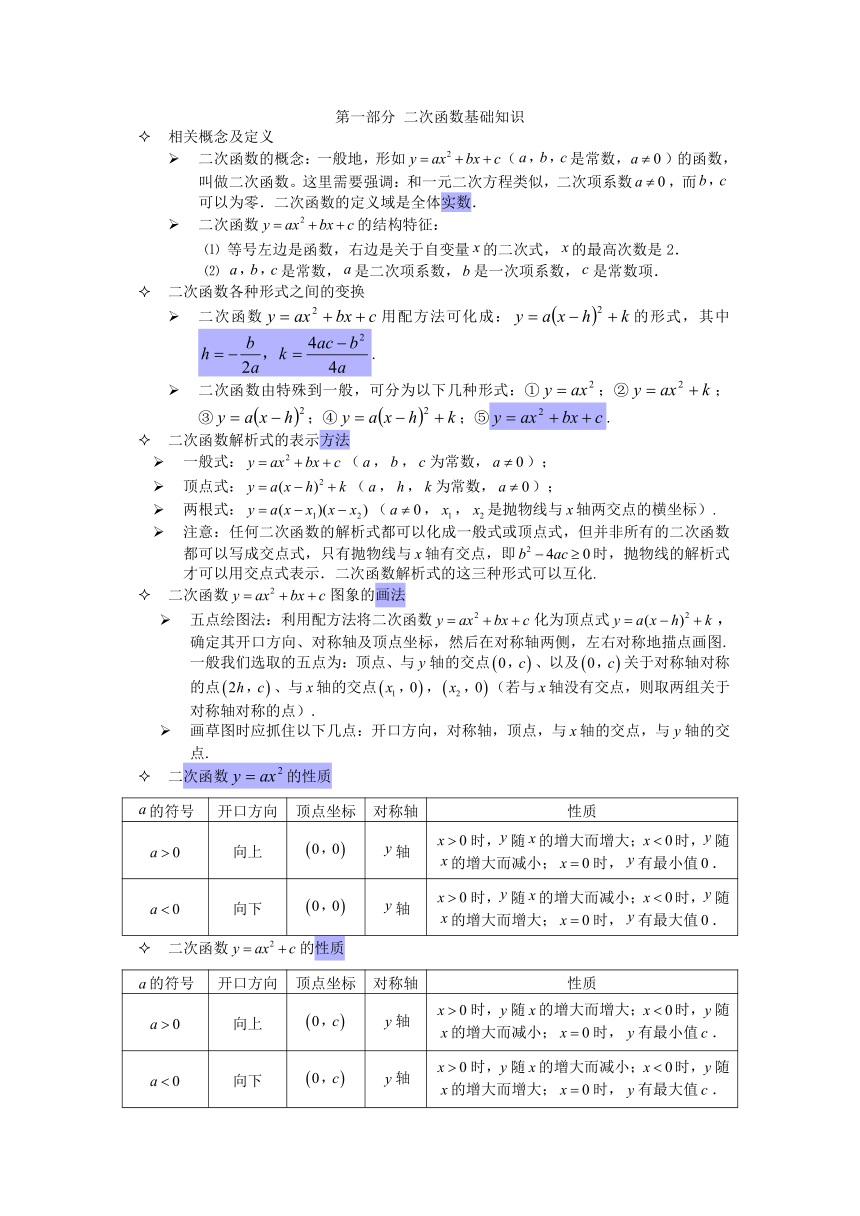 第一部分 二次函数基础知识

✧ 相关概念及定义

➢ 二次函数的概念：一般地，形如 $y=ax^2+bx+c$（$a$，$b$，$c$ 是常数，$a\neq 0$）的函数，叫做二次函数。这里需要强调：和一元二次方程类似，二次项系数 $a\neq 0$，而 $b$，$c$ 可以为零．二次函数的定义域是全体实数．

➢ 二次函数 $y=ax^2+bx+c$ 的结构特征：

⑴ 等号左边是函数，右边是关于自变量 $x$ 的二次式，$x$ 的最高次数是 2．

⑵ $a$，$b$，$c$ 是常数，$a$ 是二次项系数，$b$ 是一次项系数，$c$ 是常数项．

✧ 二次函数各种形式之间的变换

➢ 二次函数 $y=ax^2+bx+c$ 用配方法可化成：$y=a(x-h)^2+k$ 的形式，其中 $h=-\frac{b}{2a}$，$k=\frac{4ac-b^2}{4a}$．

➢ 二次函数由特殊到一般，可分为以下几种形式：① $y=ax^2$；② $y=ax^2+k$；③ $y=a(x-h)^2$；④ $y=a(x-h)^2+k$；⑤ $y=ax^2+bx+c$．

✧ 二次函数解析式的表示方法

➢ 一般式：$y=ax^2+bx+c$（$a$，$b$，$c$ 为常数，$a\neq 0$）；

➢ 顶点式：$y=a(x-h)^2+k$（$a$，$h$，$k$ 为常数，$a\neq 0$）；

➢ 两根式：$y=a(x-x_1)(x-x_2)$（$a\neq 0$，$x_1$，$x_2$ 是抛物线与 $x$ 轴两交点的横坐标）．

➢ 注意：任何二次函数的解析式都可以化成一般式或顶点式，但并非所有的二次函数都可以写成交点式，只有抛物线与 $x$ 轴有交点，即 $b^2-4ac\geq 0$ 时，抛物线的解析式才可以用交点式表示．二次函数解析式的这三种形式可以互化．

✧ 二次函数 $y=ax^2+bx+c$ 图象的画法

➢ 五点绘图法：利用配方法将二次函数 $y=ax^2+bx+c$ 化为顶点式 $y=a(x-h)^2+k$，确定其开口方向、对称轴及顶点坐标，然后在对称轴两侧，左右对称地描点画图．一般我们选取的五点为：顶点、与 $y$ 轴的交点 $(0,c)$、以及 $(0,c)$ 关于对称轴对称的点 $(2h,c)$、与 $x$ 轴的交点 $(x_1,0)$，$(x_2,0)$（若与 $x$ 轴没有交点，则取两组关于对称轴对称的点）．

➢ 画草图时应抓住以下几点：开口方向，对称轴，顶点，与 $x$ 轴的交点，与 $y$ 轴的交点．

✧ 二次函数 $y=ax^2$ 的性质

| $a$ 的符号 | 开口方向 | 顶点坐标 | 对称轴 | 性质 |
|---|---|---|---|---|
| $a>0$ | 向上 | $(0,0)$ | $y$ 轴 | $x>0$ 时，$y$ 随 $x$ 的增大而增大；$x<0$ 时，$y$ 随 $x$ 的增大而减小；$x=0$ 时，$y$ 有最小值 $0$． |
| $a<0$ | 向下 | $(0,0)$ | $y$ 轴 | $x>0$ 时，$y$ 随 $x$ 的增大而减小；$x<0$ 时，$y$ 随 $x$ 的增大而增大；$x=0$ 时，$y$ 有最大值 $0$． |

✧ 二次函数 $y=ax^2+c$ 的性质

| $a$ 的符号 | 开口方向 | 顶点坐标 | 对称轴 | 性质 |
|---|---|---|---|---|
| $a>0$ | 向上 | $(0,c)$ | $y$ 轴 | $x>0$ 时，$y$ 随 $x$ 的增大而增大；$x<0$ 时，$y$ 随 $x$ 的增大而减小；$x=0$ 时，$y$ 有最小值 $c$． |
| $a<0$ | 向下 | $(0,c)$ | $y$ 轴 | $x>0$ 时，$y$ 随 $x$ 的增大而减小；$x<0$ 时，$y$ 随 $x$ 的增大而增大；$x=0$ 时，$y$ 有最大值 $c$． |